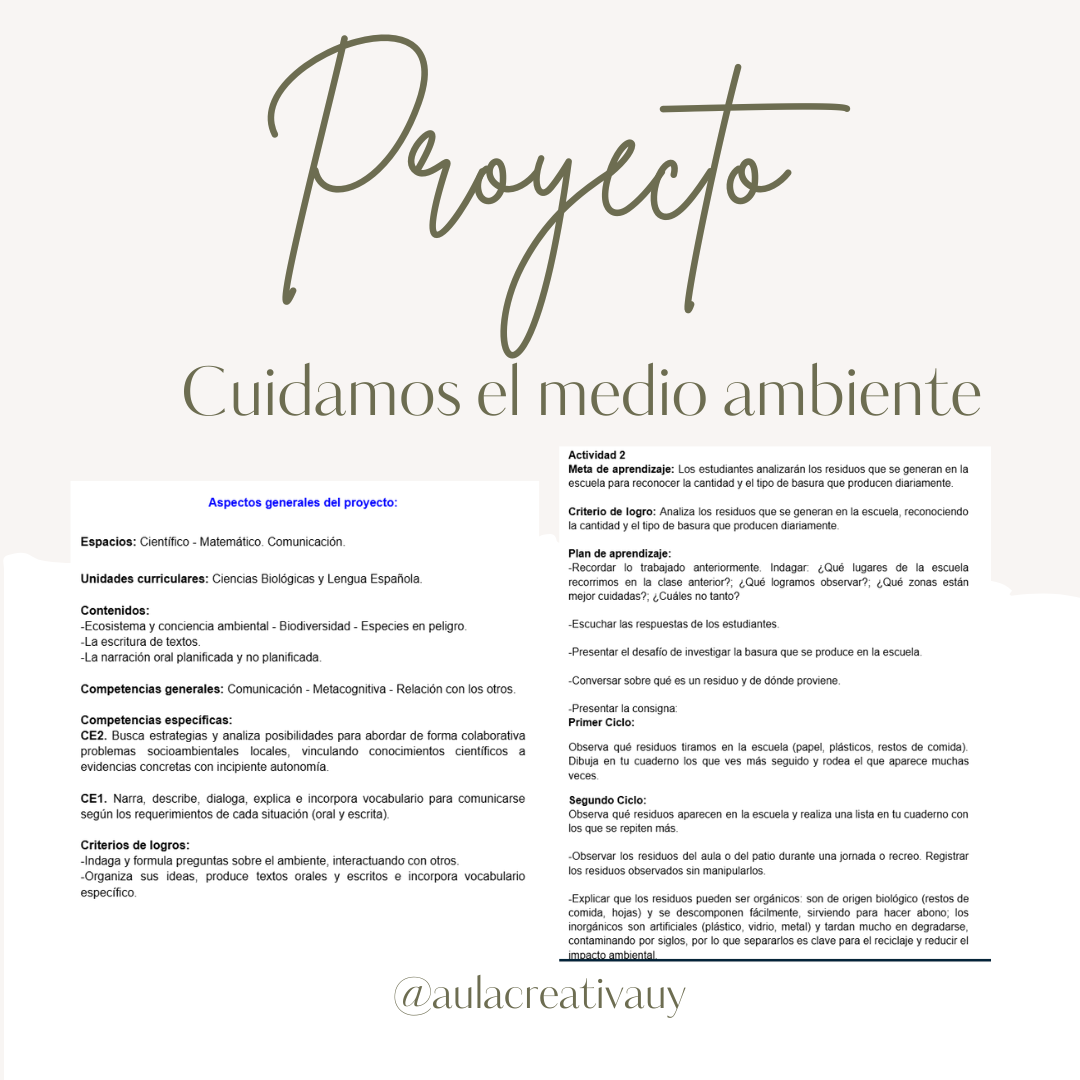 Proyecto

Cuidamos el medio ambiente

Aspectos generales del proyecto:

Espacios: Científico - Matemático. Comunicación.

Unidades curriculares: Ciencias Biológicas y Lengua Española.

Contenidos:
-Ecosistema y conciencia ambiental - Biodiversidad - Especies en peligro.
-La escritura de textos.
-La narración oral planificada y no planificada.

Competencias generales: Comunicación - Metacognitiva - Relación con los otros.

Competencias específicas:
CE2. Busca estrategias y analiza posibilidades para abordar de forma colaborativa problemas socioambientales locales, vinculando conocimientos científicos a evidencias concretas con incipiente autonomía.

CE1. Narra, describe, dialoga, explica e incorpora vocabulario para comunicarse según los requerimientos de cada situación (oral y escrita).

Criterios de logros:
-Indaga y formula preguntas sobre el ambiente, interactuando con otros.
-Organiza sus ideas, produce textos orales y escritos e incorpora vocabulario específico.

Actividad 2
Meta de aprendizaje: Los estudiantes analizarán los residuos que se generan en la escuela para reconocer la cantidad y el tipo de basura que producen diariamente.

Criterio de logro: Analiza los residuos que se generan en la escuela, reconociendo la cantidad y el tipo de basura que producen diariamente.

Plan de aprendizaje:
-Recordar lo trabajado anteriormente. Indagar: ¿Qué lugares de la escuela recorrimos en la clase anterior?; ¿Qué logramos observar?; ¿Qué zonas están mejor cuidadas?; ¿Cuáles no tanto?

-Escuchar las respuestas de los estudiantes.

-Presentar el desafío de investigar la basura que se produce en la escuela.

-Conversar sobre qué es un residuo y de dónde proviene.

-Presentar la consigna:
Primer Ciclo:

Observa qué residuos tiramos en la escuela (papel, plásticos, restos de comida). Dibuja en tu cuaderno los que ves más seguido y rodea el que aparece muchas veces.

Segundo Ciclo:
Observa qué residuos aparecen en la escuela y realiza una lista en tu cuaderno con los que se repiten más.

-Observar los residuos del aula o del patio durante una jornada o recreo. Registrar los residuos observados sin manipularlos.

-Explicar que los residuos pueden ser orgánicos: son de origen biológico (restos de comida, hojas) y se descomponen fácilmente, sirviendo para hacer abono; los inorgánicos son artificiales (plástico, vidrio, metal) y tardan mucho en degradarse, contaminando por siglos, por lo que separarlos es clave para el reciclaje y reducir el impacto ambiental.

@aulacreativauy